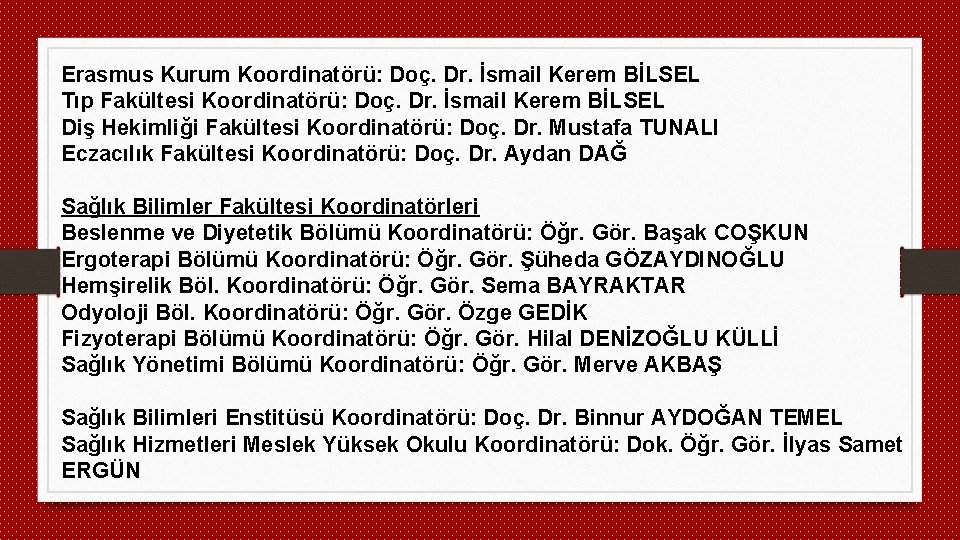 Erasmus Kurum Koordinatörü: Doç. Dr. İsmail Kerem BİLSEL
Tıp Fakültesi Koordinatörü: Doç. Dr. İsmail Kerem BİLSEL
Diş Hekimliği Fakültesi Koordinatörü: Doç. Dr. Mustafa TUNALI
Eczacılık Fakültesi Koordinatörü: Doç. Dr. Aydan DAĞ

Sağlık Bilimler Fakültesi Koordinatörleri
Beslenme ve Diyetetik Bölümü Koordinatörü: Öğr. Gör. Başak COŞKUN
Ergoterapi Bölümü Koordinatörü: Öğr. Gör. Şüheda GÖZAYDINOĞLU
Hemşirelik Böl. Koordinatörü: Öğr. Gör. Sema BAYRAKTAR
Odyoloji Böl. Koordinatörü: Öğr. Gör. Özge GEDİK
Fizyoterapi Bölümü Koordinatörü: Öğr. Gör. Hilal DENİZOĞLU KÜLLİ
Sağlık Yönetimi Bölümü Koordinatörü: Öğr. Gör. Merve AKBAŞ

Sağlık Bilimleri Enstitüsü Koordinatörü: Doç. Dr. Binnur AYDOĞAN TEMEL
Sağlık Hizmetleri Meslek Yüksek Okulu Koordinatörü: Dok. Öğr. Gör. İlyas Samet ERGÜN